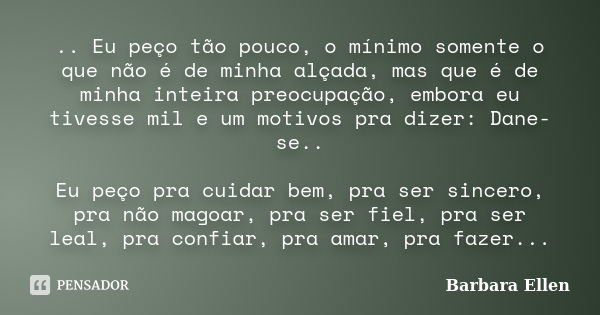 .. Eu peço tão pouco, o mínimo somente o que não é de minha alçada, mas que é de minha inteira preocupação, embora eu tivesse mil e um motivos pra dizer: Dane-se..

Eu peço pra cuidar bem, pra ser sincero, pra não magoar, pra ser fiel, pra ser leal, pra confiar, pra amar, pra fazer...

PENSADOR

Barbara Ellen